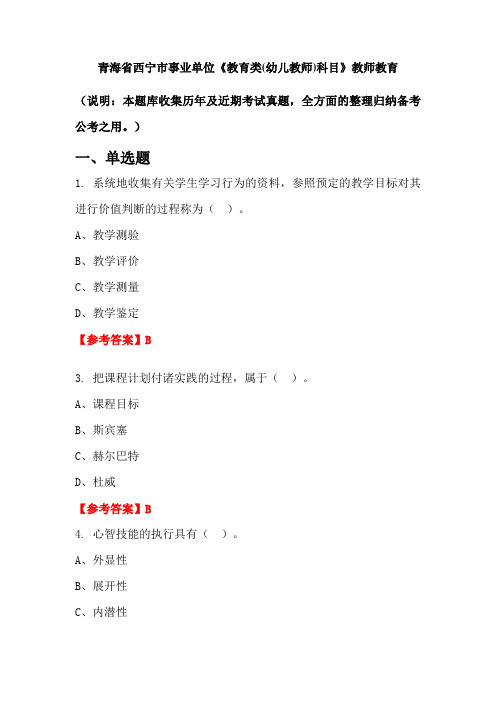 青海省西宁市事业单位《教育类(幼儿教师)科目》教师教育

（说明：本题库收集历年及近期考试真题，全方面的整理归纳备考公考之用。）

一、单选题

1. 系统地收集有关学生学习行为的资料，参照预定的教学目标对其进行价值判断的过程称为（　）。

A、教学测验

B、教学评价

C、教学测量

D、教学鉴定

【参考答案】B

3. 把课程计划付诸实践的过程，属于（　）。

A、课程目标

B、斯宾塞

C、赫尔巴特

D、杜威

【参考答案】B

4. 心智技能的执行具有（　）。

A、外显性

B、展开性

C、内潜性